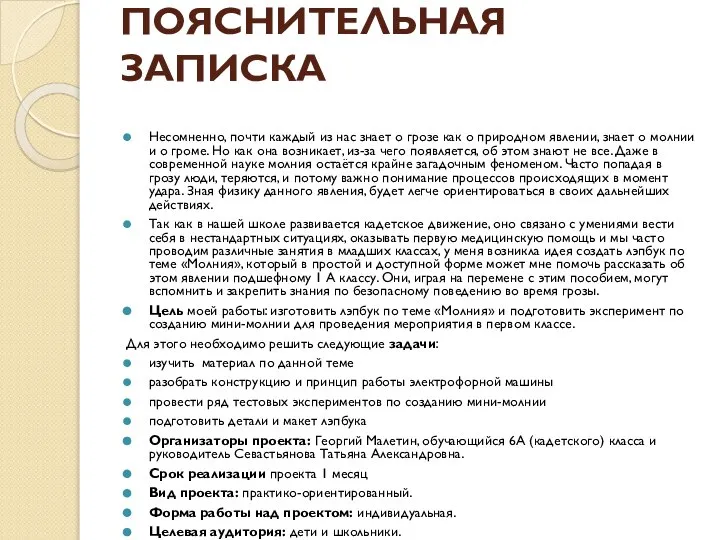 ПОЯСНИТЕЛЬНАЯ ЗАПИСКА

Несомненно, почти каждый из нас знает о грозе как о природном явлении, знает о молнии и о громе. Но как она возникает, из-за чего появляется, об этом знают не все. Даже в современной науке молния остаётся крайне загадочным феноменом. Часто попадая в грозу люди, теряются, и потому важно понимание процессов происходящих в момент удара. Зная физику данного явления, будет легче ориентироваться в своих дальнейших действиях.

Так как в нашей школе развивается кадетское движение, оно связано с умениями вести себя в нестандартных ситуациях, оказывать первую медицинскую помощь и мы часто проводим различные занятия в младших классах, у меня возникла идея создать лэпбук по теме «Молния», который в простой и доступной форме может мне помочь рассказать об этом явлении подшефному 1 А классу. Они, играя на перемене с этим пособием, могут вспомнить и закрепить знания по безопасному поведению во время грозы.

Цель моей работы: изготовить лэпбук по теме «Молния» и подготовить эксперимент по созданию мини-молнии для проведения мероприятия в первом классе.

Для этого необходимо решить следующие задачи:

изучить материал по данной теме

разобрать конструкцию и принцип работы электрофорной машины

провести ряд тестовых экспериментов по созданию мини-молнии

подготовить детали и макет лэпбука

Организаторы проекта: Георгий Малетин, обучающийся 6А (кадетского) класса и руководитель Севастьянова Татьяна Александровна.

Срок реализации проекта 1 месяц

Вид проекта: практико-ориентированный.

Форма работы над проектом: индивидуальная.

Целевая аудитория: дети и школьники.